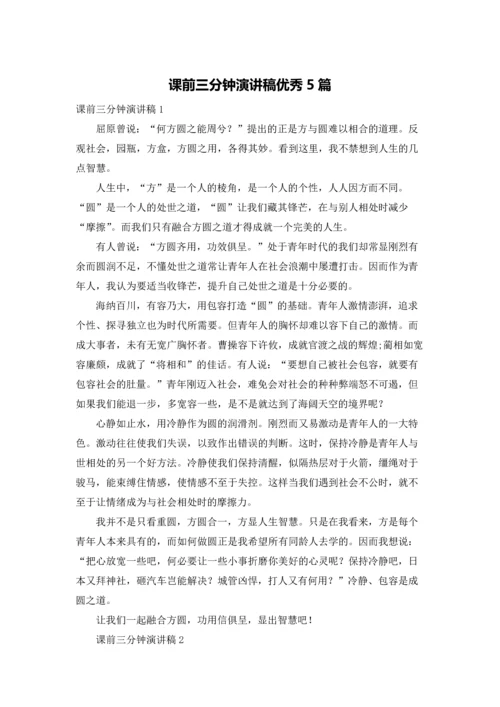 课前三分钟演讲稿优秀 5 篇

课前三分钟演讲稿 1

屈原曾说：“何方圆之能周兮？”提出的正是方与圆难以相合的道理。反观社会，园瓶，方盒，方圆之用，各得其妙。看到这里，我不禁想到人生的几点智慧。

人生中，“方”是一个人的棱角，是一个人的个性，人人因方而不同。“圆”是一个人的处世之道，“圆”让我们藏其锋芒，在与别人相处时减少“摩擦”。而我们只有融合方圆之道才得成就一个完美的人生。

有人曾说：“方圆齐用，功效俱呈。”处于青年时代的我们却常显刚烈有余而圆润不足，不懂处世之道常让青年人在社会浪潮中屡遭打击。因而作为青年人，我认为要适当收锋芒，提升自己处世之道是十分必要的。

海纳百川，有容乃大，用包容打造“圆”的基础。青年人激情澎湃，追求个性、探寻独立也为时代所需要。但青年人的胸怀却难以容下自己的激情。而成大事者，未有无宽广胸怀者。曹操容下许攸，成就官渡之战的辉煌；蔺相如宽容廉颇，成就了“将相和”的佳话。有人说：“要想自己被社会包容，就要有包容社会的肚量。”青年刚迈入社会，难免会对社会的种种弊端怒不可遏，但如果我们能退一步，多宽容一些，是不是就达到了海阔天空的境界呢？

心静如止水，用冷静作为圆的润滑剂。刚烈而又易激动是青年人的一大特色。激动往往使我们失误，以致作出错误的判断。这时，保持冷静是青年人与世相处的另一个好方法。冷静使我们保持清醒，似隔热层对于火箭，缰绳对于骏马，能束缚住情感，使情感不至于失控。这样当我们遇到社会不公时，就不至于让情绪成为与社会相处时的摩擦力。

我并不是只看重圆，方圆合一，方显人生智慧。只是在我看来，方是每个青年人本来具有的，而如何做圆正是我希望所有同龄人去学的。因而我想说：“把心放宽一些吧，何必要让一些小事折磨你美好的心灵呢？保持冷静吧，日本又拜神社，砸汽车岂能解决？城管凶悍，打人又有何用？”冷静、包容是成圆之道。

让我们一起融合方圆，功用信俱呈，显出智慧吧！

课前三分钟演讲稿 2